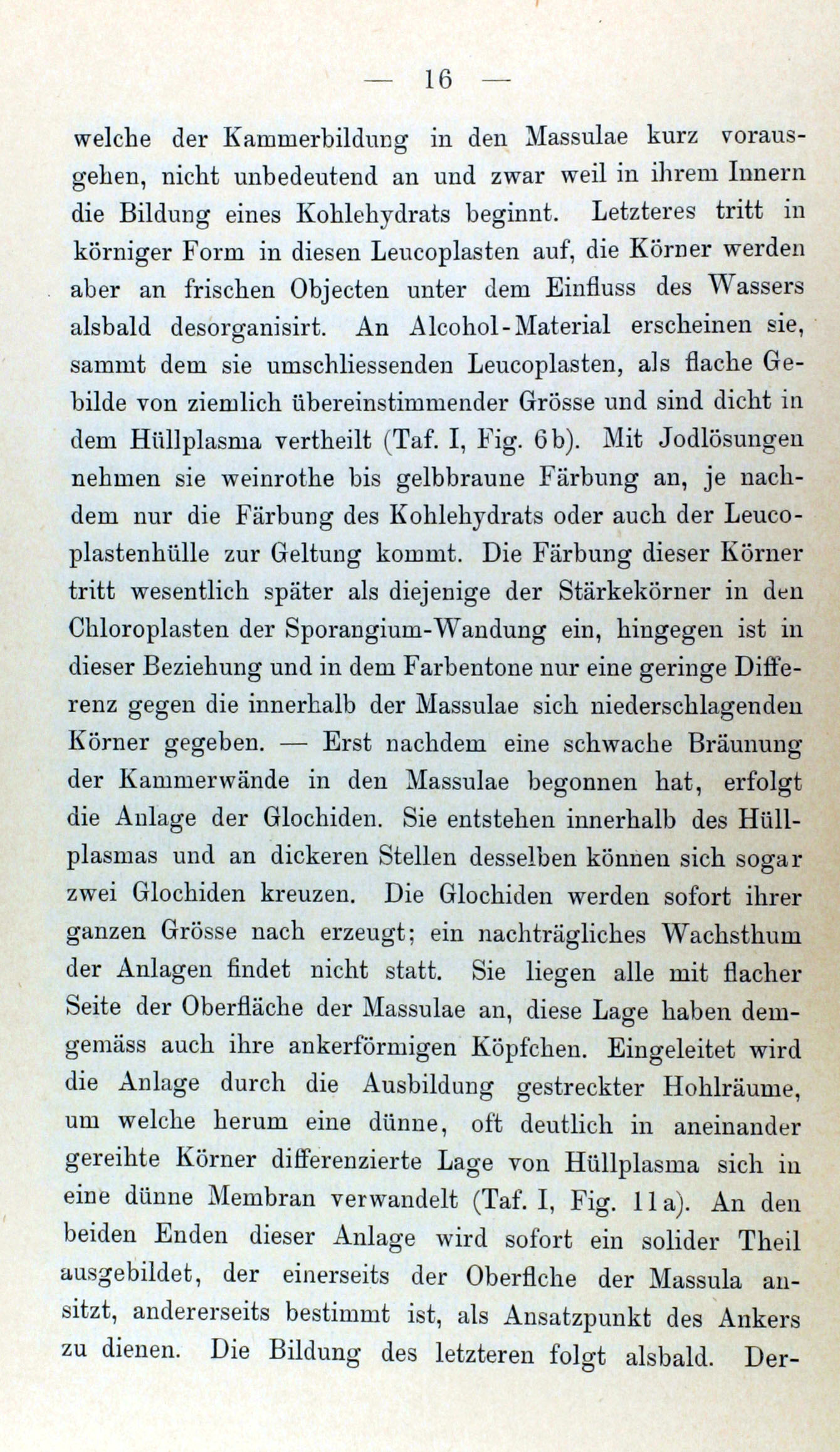 — 16 —

welche der Kammerbildung in den Massulae kurz vorausgehen, nicht unbedeutend an und zwar weil in ihrem Innern die Bildung eines Kohlehydrats beginnt. Letzteres tritt in körniger Form in diesen Leucoplasten auf, die Körner werden aber an frischen Objecten unter dem Einfluss des Wassers alsbald desorganisirt. An Alcohol-Material erscheinen sie, sammt dem sie umschliessenden Leucoplasten, als flache Gebilde von ziemlich übereinstimmender Grösse und sind dicht in dem Hüllplasma vertheilt (Taf. I, Fig. 6b). Mit Jodlösungen nehmen sie weinrothe bis gelbbraune Färbung an, je nachdem nur die Färbung des Kohlehydrats oder auch der Leucoplastenhülle zur Geltung kommt. Die Färbung dieser Körner tritt wesentlich später als diejenige der Stärkekörner in den Chloroplasten der Sporangium-Wandung ein, hingegen ist in dieser Beziehung und in dem Farbentone nur eine geringe Differenz gegen die innerhalb der Massulae sich niederschlagenden Körner gegeben. — Erst nachdem eine schwache Bräunung der Kammerwände in den Massulae begonnen hat, erfolgt die Anlage der Glochiden. Sie entstehen innerhalb des Hüllplasmas und an dickeren Stellen desselben können sich sogar zwei Glochiden kreuzen. Die Glochiden werden sofort ihrer ganzen Grösse nach erzeugt; ein nachträgliches Wachsthum der Anlagen findet nicht statt. Sie liegen alle mit flacher Seite der Oberfläche der Massulae an, diese Lage haben demgemäss auch ihre ankerförmigen Köpfchen. Eingeleitet wird die Anlage durch die Ausbildung gestreckter Hohlräume, um welche herum eine dünne, oft deutlich in aneinander gereihte Körner differenzierte Lage von Hüllplasma sich in eine dünne Membran verwandelt (Taf. I, Fig. 11a). An den beiden Enden dieser Anlage wird sofort ein solider Theil ausgebildet, der einerseits der Oberflche der Massula ansitzt, andererseits bestimmt ist, als Ansatzpunkt des Ankers zu dienen. Die Bildung des letzteren folgt alsbald. Der-